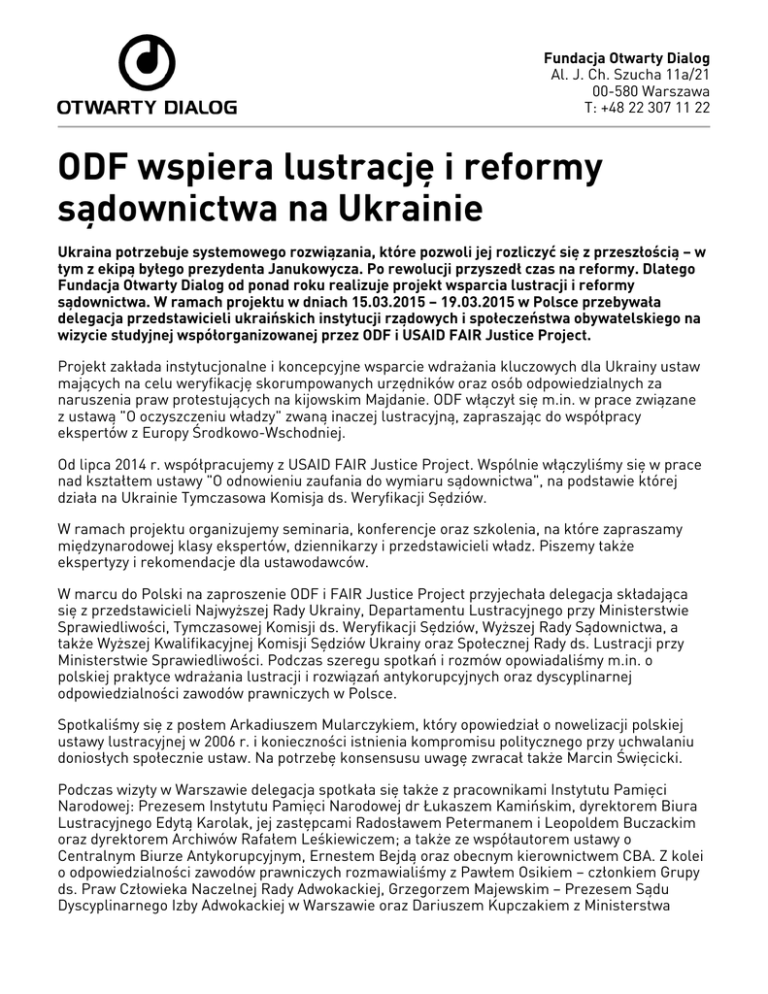 OTWARTY DIALOG

Fundacja Otwarty Dialog
Al. J. Ch. Szucha 11a/21
00-580 Warszawa
T: +48 22 307 11 22

ODF wspiera lustrację i reformy sądownictwa na Ukrainie

Ukraina potrzebuje systemowego rozwiązania, które pozwoli jej rozliczyć się z przeszłością – w tym z ekipą byłego prezydenta Janukowycza. Po rewolucji przyszedł czas na reformy. Dlatego Fundacja Otwarty Dialog od ponad roku realizuje projekt wsparcia lustracji i reformy sądownictwa. W ramach projektu w dniach 15.03.2015 – 19.03.2015 w Polsce przebywała delegacja przedstawicieli ukraińskich instytucji rządowych i społeczeństwa obywatelskiego na wizycie studyjnej współorganizowanej przez ODF i USAID FAIR Justice Project.

Projekt zakłada instytucjonalne i koncepcyjne wsparcie wdrażania kluczowych dla Ukrainy ustaw mających na celu weryfikację skorumpowanych urzędników oraz osób odpowiedzialnych za naruszenia praw protestujących na kijowskim Majdanie. ODF włączył się m.in. w prace związane z ustawą "O oczyszczeniu władzy" zwaną inaczej lustracyjną, zapraszając do współpracy ekspertów z Europy Środkowo-Wschodniej.

Od lipca 2014 r. współpracujemy z USAID FAIR Justice Project. Wspólnie włączyliśmy się w prace nad kształtem ustawy "O odnowieniu zaufania do wymiaru sądownictwa", na podstawie której działa na Ukrainie Tymczasowa Komisja ds. Weryfikacji Sędziów.

W ramach projektu organizujemy seminaria, konferencje oraz szkolenia, na które zapraszamy międzynarodowej klasy ekspertów, dziennikarzy i przedstawicieli władz. Piszemy także ekspertyzy i rekomendacje dla ustawodawców.

W marcu do Polski na zaproszenie ODF i FAIR Justice Project przyjechała delegacja składająca się z przedstawicieli Najwyższej Rady Ukrainy, Departamentu Lustracyjnego przy Ministerstwie Sprawiedliwości, Tymczasowej Komisji ds. Weryfikacji Sędziów, Wyższej Rady Sądownictwa, a także Wyższej Kwalifikacyjnej Komisji Sędziów Ukrainy oraz Społecznej Rady ds. Lustracji przy Ministerstwie Sprawiedliwości. Podczas szeregu spotkań i rozmów opowiadaliśmy m.in. o polskiej praktyce wdrażania lustracji i rozwiązań antykorupcyjnych oraz dyscyplinarnej odpowiedzialności zawodów prawniczych w Polsce.

Spotkaliśmy się z posłem Arkadiuszem Mularczykiem, który opowiedział o nowelizacji polskiej ustawy lustracyjnej w 2006 r. i konieczności istnienia kompromisu politycznego przy uchwalaniu doniosłych społecznie ustaw. Na potrzebę konsensusu uwagę zwracał także Marcin Święcicki.

Podczas wizyty w Warszawie delegacja spotkała się także z pracownikami Instytutu Pamięci Narodowej: Prezesem Instytutu Pamięci Narodowej dr Łukaszem Kamińskim, dyrektorem Biura Lustracyjnego Edytą Karolak, jej zastępcami Radosławem Petermanem i Leopoldem Buczackim oraz dyrektorem Archiwów Rafałem Leśkiewiczem; a także ze współautorem ustawy o Centralnym Biurze Antykorupcyjnym, Ernestem Bejdą oraz obecnym kierownictwem CBA. Z kolei o odpowiedzialności zawodów prawniczych rozmawialiśmy z Pawłem Osikiem – członkiem Grupy ds. Praw Człowieka Naczelnej Rady Adwokackiej, Grzegorzem Majewskim – Prezesem Sądu Dyscyplinarnego Izby Adwokackiej w Warszawie oraz Dariuszem Kupczakiem z Ministerstwa